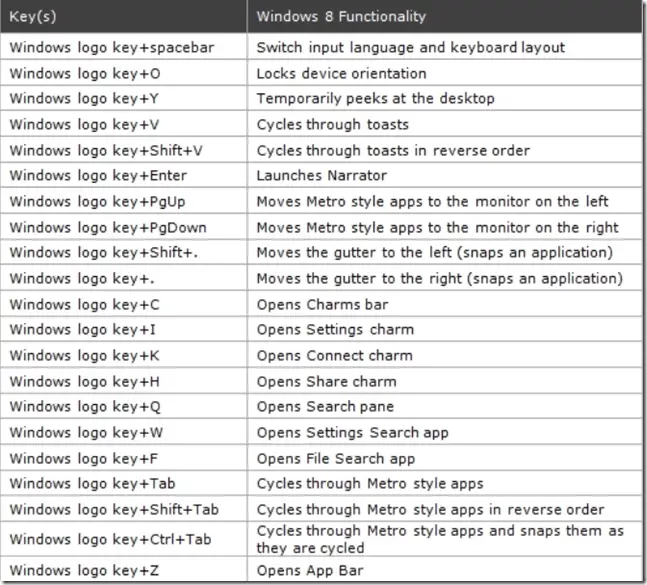 | Key(s) | Windows 8 Functionality |
|---|---|
| Windows logo key+spacebar | Switch input language and keyboard layout |
| Windows logo key+O | Locks device orientation |
| Windows logo key+Y | Temporarily peeks at the desktop |
| Windows logo key+V | Cycles through toasts |
| Windows logo key+Shift+V | Cycles through toasts in reverse order |
| Windows logo key+Enter | Launches Narrator |
| Windows logo key+PgUp | Moves Metro style apps to the monitor on the left |
| Windows logo key+PgDown | Moves Metro style apps to the monitor on the right |
| Windows logo key+Shift+. | Moves the gutter to the left (snaps an application) |
| Windows logo key+. | Moves the gutter to the right (snaps an application) |
| Windows logo key+C | Opens Charms bar |
| Windows logo key+I | Opens Settings charm |
| Windows logo key+K | Opens Connect charm |
| Windows logo key+H | Opens Share charm |
| Windows logo key+Q | Opens Search pane |
| Windows logo key+W | Opens Settings Search app |
| Windows logo key+F | Opens File Search app |
| Windows logo key+Tab | Cycles through Metro style apps |
| Windows logo key+Shift+Tab | Cycles through Metro style apps in reverse order |
| Windows logo key+Ctrl+Tab | Cycles through Metro style apps and snaps them as they are cycled |
| Windows logo key+Z | Opens App Bar |